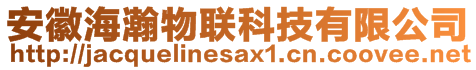 安徽海瀚物联科技有限公司
http://jacquelinesax1.cn.coovee.net